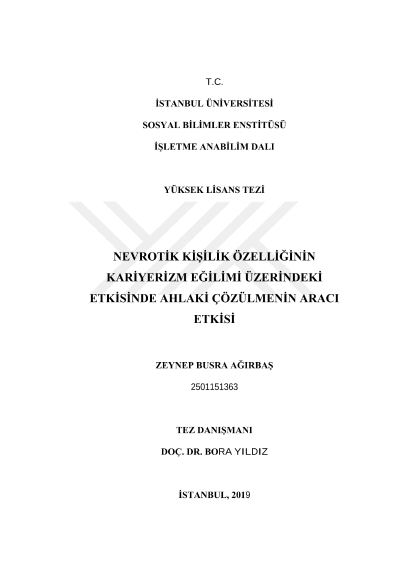 T.C.

İSTANBUL ÜNİVERSİTESİ

SOSYAL BİLİMLER ENSTİTÜSÜ

İŞLETME ANABİLİM DALI

YÜKSEK LİSANS TEZİ

NEVROTİK KİŞİLİK ÖZELLİĞİNİN KARİYERİZM EĞİLİMİ ÜZERİNDEKİ ETKİSİNDE AHLAKİ ÇÖZÜLMENİN ARACI ETKİSİ

ZEYNEP BUSRA AĞIRBAŞ

2501151363

TEZ DANIŞMANI

DOÇ. DR. BORA YILDIZ

İSTANBUL, 2019